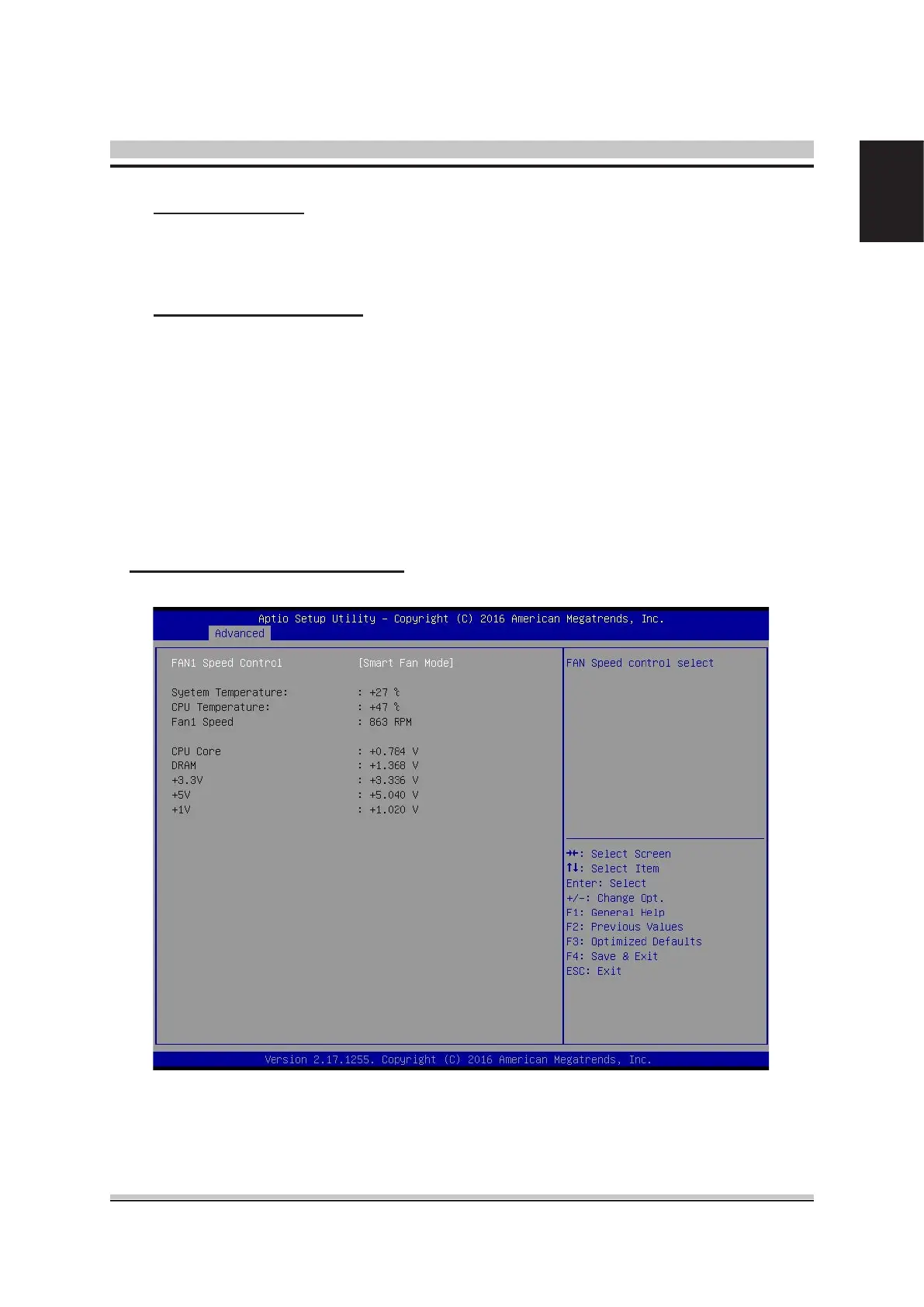 Aptio Setup Utility - Copyright (C) 2016 American Megatrends, Inc.
Advanced

FAN1 Speed Control [Smart Fan Mode]

Syetem Temperature: : +27 ℃
CPU Temperature: : +47 ℃
Fan1 Speed : 863 RPM

CPU Core : +0.784 V
DRAM : +1.368 V
+3.3V : +3.336 V
+5V : +5.040 V
+1V : +1.020 V

FAN Speed control select

→←: Select Screen
↑↓: Select Item
Enter: Select
+/-: Change Opt.
F1: General Help
F2: Previous Values
F3: Optimized Defaults
F4: Save & Exit
ESC: Exit

Version 2.17.1255. Copyright (C) 2016 American Megatrends, Inc.